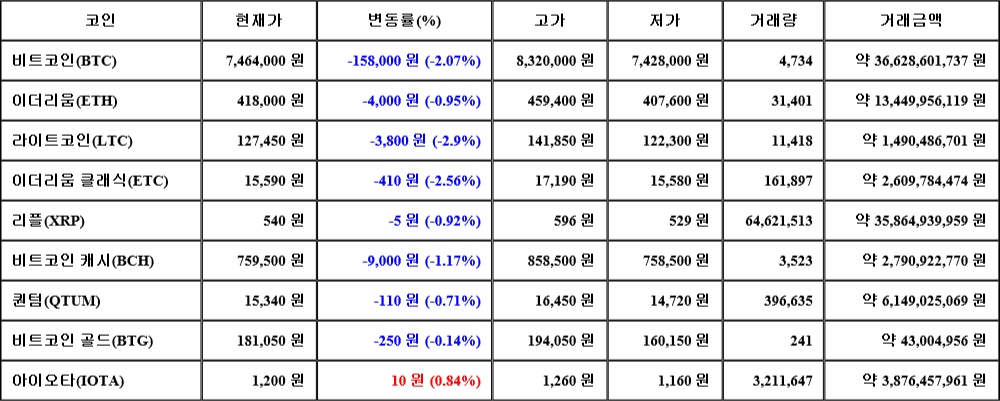 | 코인 | 현재가 | 변동률(%) | 고가 | 저가 | 거래량 | 거래금액 |
|---|---|---|---|---|---|---|
| 비트코인(BTC) | 7,464,000 원 | -158,000 원 (-2.07%) | 8,320,000 원 | 7,428,000 원 | 4,734 | 약 36,628,601,737 원 |
| 이더리움(ETH) | 418,000 원 | -4,000 원 (-0.95%) | 459,400 원 | 407,600 원 | 31,401 | 약 13,449,956,119 원 |
| 라이트코인(LTC) | 127,450 원 | -3,800 원 (-2.9%) | 141,850 원 | 122,300 원 | 11,418 | 약 1,490,486,701 원 |
| 이더리움 클래식(ETC) | 15,590 원 | -410 원 (-2.56%) | 17,190 원 | 15,580 원 | 161,897 | 약 2,609,784,474 원 |
| 리플(XRP) | 540 원 | -5 원 (-0.92%) | 596 원 | 529 원 | 64,621,513 | 약 35,864,939,959 원 |
| 비트코인 캐시(BCH) | 759,500 원 | -9,000 원 (-1.17%) | 858,500 원 | 758,500 원 | 3,523 | 약 2,790,922,770 원 |
| 퀀텀(QTUM) | 15,340 원 | -110 원 (-0.71%) | 16,450 원 | 14,720 원 | 396,635 | 약 6,149,025,069 원 |
| 비트코인 골드(BTG) | 181,050 원 | -250 원 (-0.14%) | 194,050 원 | 160,150 원 | 241 | 약 43,004,956 원 |
| 아이오타(IOTA) | 1,200 원 | 10 원 (0.84%) | 1,260 원 | 1,160 원 | 3,211,647 | 약 3,876,457,961 원 |